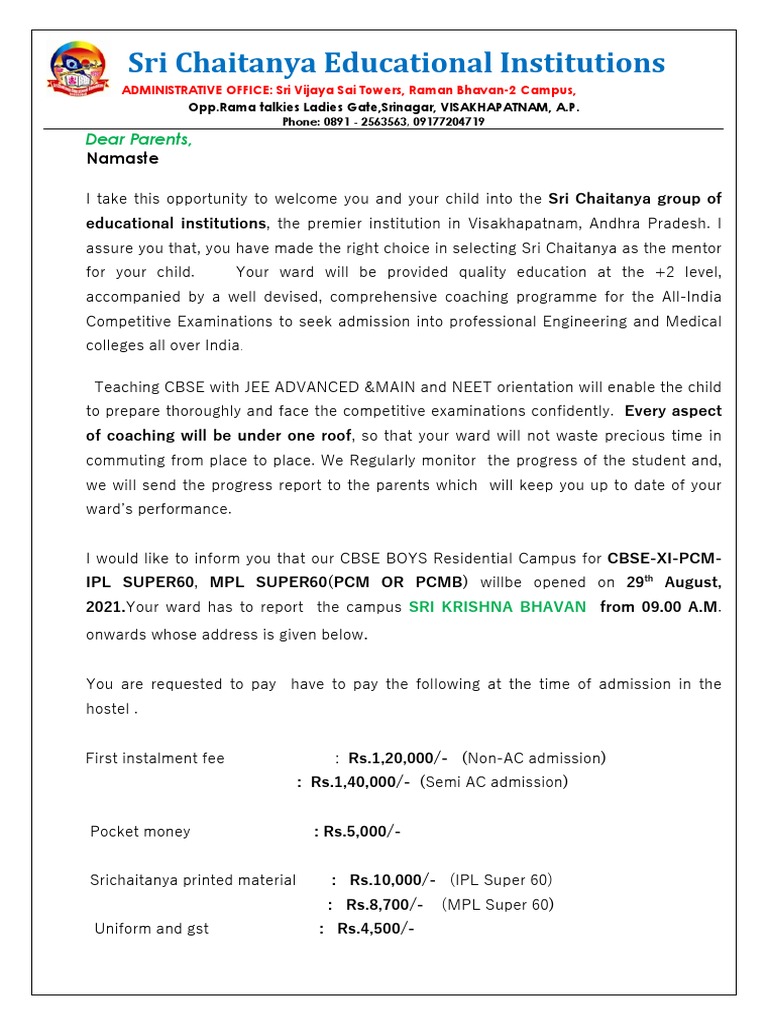 Sri Chaitanya Educational Institutions
ADMINISTRATIVE OFFICE: Sri Vijaya Sai Towers, Raman Bhavan-2 Campus,
Opp.Rama talkies Ladies Gate,Srinagar, VISAKHAPATNAM, A.P.
Phone: 0891 - 2563563, 09177204719

Dear Parents,
Namaste

I take this opportunity to welcome you and your child into the Sri Chaitanya group of educational institutions, the premier institution in Visakhapatnam, Andhra Pradesh. I assure you that, you have made the right choice in selecting Sri Chaitanya as the mentor for your child. Your ward will be provided quality education at the +2 level, accompanied by a well devised, comprehensive coaching programme for the All-India Competitive Examinations to seek admission into professional Engineering and Medical colleges all over India.

Teaching CBSE with JEE ADVANCED &MAIN and NEET orientation will enable the child to prepare thoroughly and face the competitive examinations confidently. Every aspect of coaching will be under one roof, so that your ward will not waste precious time in commuting from place to place. We Regularly monitor the progress of the student and, we will send the progress report to the parents which will keep you up to date of your ward's performance.

I would like to inform you that our CBSE BOYS Residential Campus for CBSE-XI-PCM-IPL SUPER60, MPL SUPER60(PCM OR PCMB) willbe opened on 29$^{th}$ August, 2021.Your ward has to report the campus SRI KRISHNA BHAVAN from 09.00 A.M. onwards whose address is given below.

You are requested to pay have to pay the following at the time of admission in the hostel .

First instalment fee : Rs.1,20,000/- (Non-AC admission)
: Rs.1,40,000/- (Semi AC admission)

Pocket money : Rs.5,000/-

Srichaitanya printed material : Rs.10,000/- (IPL Super 60)
: Rs.8,700/- (MPL Super 60)
Uniform and gst : Rs.4,500/-